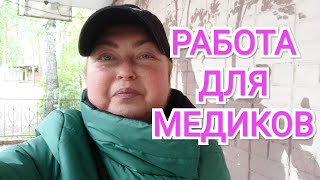 РАБОТА ДЛЯ МЕДИКОВ